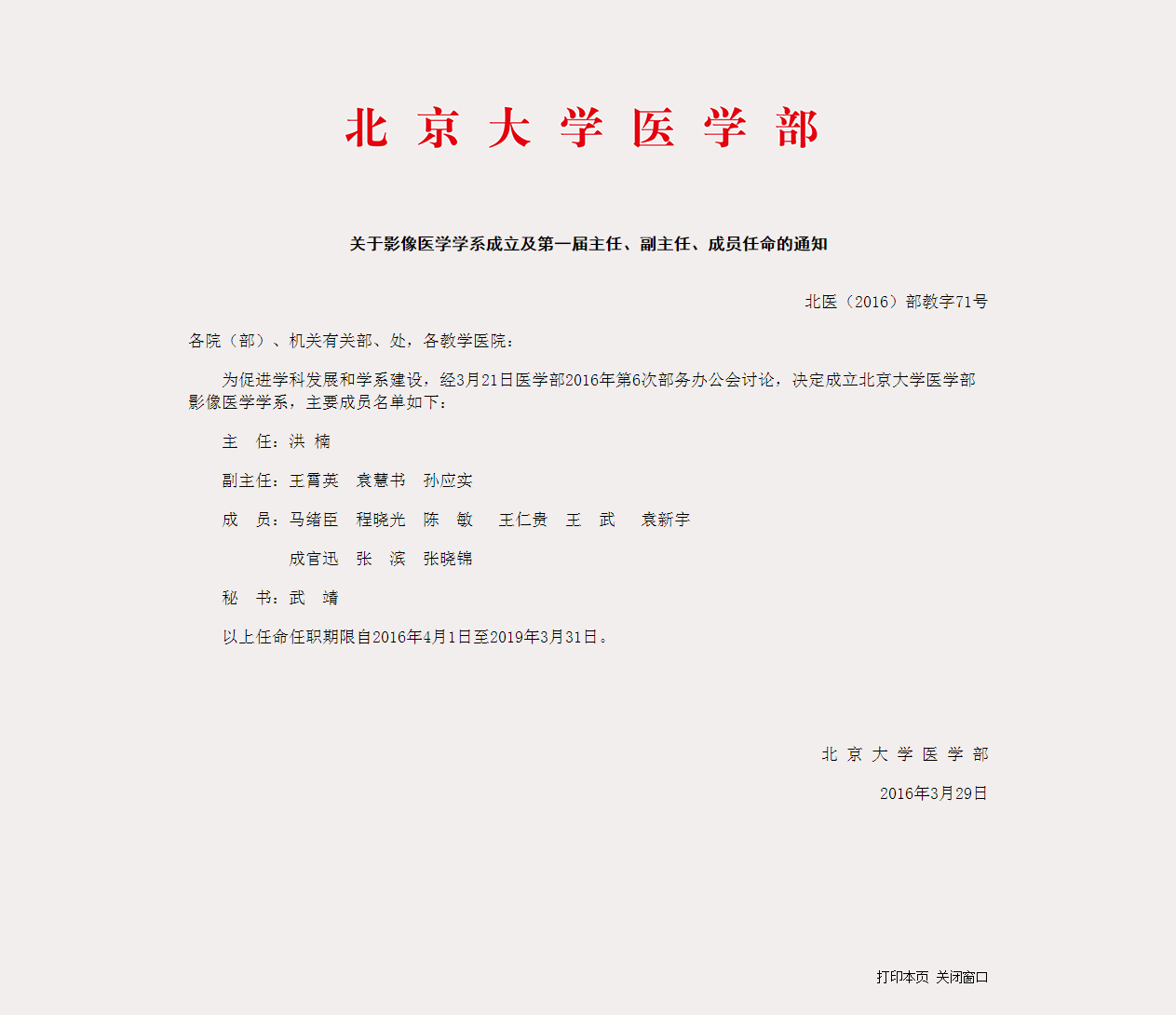 北 京 大 学 医 学 部

关于影像医学学系成立及第一届主任、副主任、成员任命的通知

北医（2016）部教字71号

各院（部）、机关有关部、处，各教学医院：

为促进学科发展和学系建设，经3月21日医学部2016年第6次部务办公会讨论，决定成立北京大学医学部影像医学学系，主要成员名单如下：

主　任：洪 楠

副主任：王霄英　袁慧书　孙应实

成　员：马绪臣　程晓光　陈　敏　王仁贵　王　武　袁新宇

成官迅　张　滨　张晓锦

秘　书：武　靖

以上任命任职期限自2016年4月1日至2019年3月31日。

北 京 大 学 医 学 部

2016年3月29日

打印本页 关闭窗口